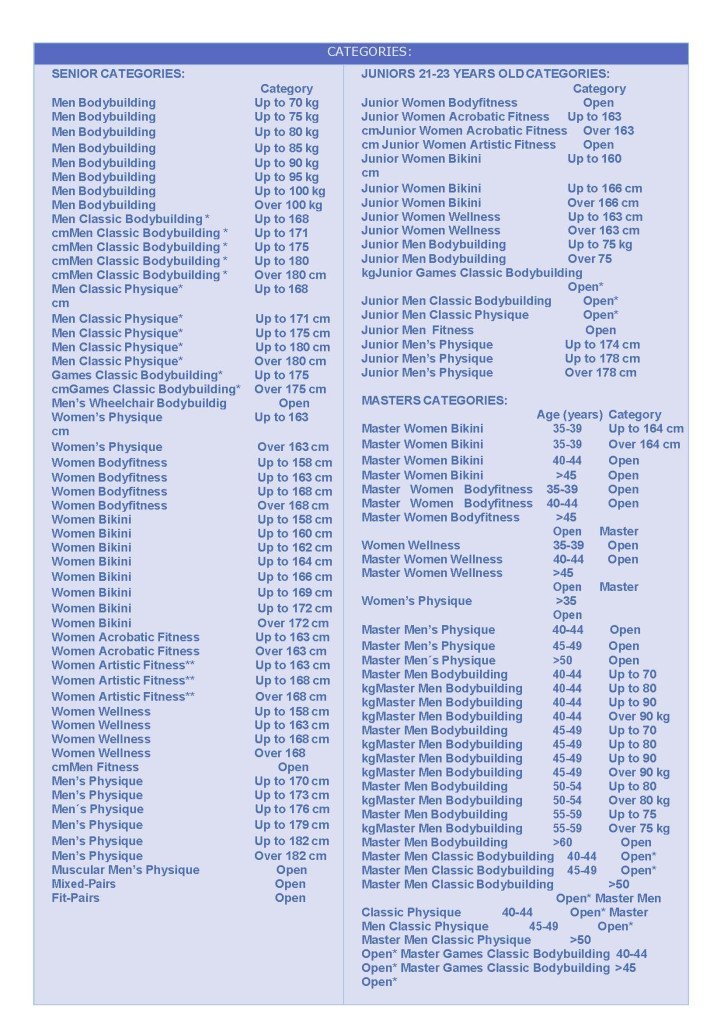 CATEGORIES:

SENIOR CATEGORIES:
Category
Men Bodybuilding Up to 70 kg
Men Bodybuilding Up to 75 kg
Men Bodybuilding Up to 80 kg
Men Bodybuilding Up to 85 kg
Men Bodybuilding Up to 90 kg
Men Bodybuilding Up to 95 kg
Men Bodybuilding Up to 100 kg
Men Bodybuilding Over 100 kg
Men Classic Bodybuilding * Up to 168
cmMen Classic Bodybuilding * Up to 171
cmMen Classic Bodybuilding * Up to 175
cmMen Classic Bodybuilding * Up to 180
cmMen Classic Bodybuilding * Over 180 cm
Men Classic Physique* Up to 168
cm
Men Classic Physique* Up to 171 cm
Men Classic Physique* Up to 175 cm
Men Classic Physique* Up to 180 cm
Men Classic Physique* Over 180 cm
Games Classic Bodybuilding* Up to 175
cmGames Classic Bodybuilding* Over 175 cm
Men's Wheelchair Bodybuildig Open
Women's Physique Up to 163
cm
Women's Physique Over 163 cm
Women Bodyfitness Up to 158 cm
Women Bodyfitness Up to 163 cm
Women Bodyfitness Up to 168 cm
Women Bodyfitness Over 168 cm
Women Bikini Up to 158 cm
Women Bikini Up to 160 cm
Women Bikini Up to 162 cm
Women Bikini Up to 164 cm
Women Bikini Up to 166 cm
Women Bikini Up to 169 cm
Women Bikini Up to 172 cm
Women Bikini Over 172 cm
Women Acrobatic Fitness Up to 163 cm
Women Acrobatic Fitness Over 163 cm
Women Artistic Fitness** Up to 163 cm
Women Artistic Fitness** Up to 168 cm
Women Artistic Fitness** Over 168 cm
Women Wellness Up to 158 cm
Women Wellness Up to 163 cm
Women Wellness Up to 168 cm
Women Wellness Over 168
cmMen Fitness Open
Men's Physique Up to 170 cm
Men's Physique Up to 173 cm
Men´s Physique Up to 176 cm
Men's Physique Up to 179 cm
Men's Physique Up to 182 cm
Men's Physique Over 182 cm
Muscular Men's Physique Open
Mixed-Pairs Open
Fit-Pairs Open

JUNIORS 21-23 YEARS OLD CATEGORIES:
Category
Junior Women Bodyfitness Open
Junior Women Acrobatic Fitness Up to 163
cmJunior Women Acrobatic Fitness Over 163
cm Junior Women Artistic Fitness Open
Junior Women Bikini Up to 160
cm
Junior Women Bikini Up to 166 cm
Junior Women Bikini Over 166 cm
Junior Women Wellness Up to 163 cm
Junior Women Wellness Over 163 cm
Junior Men Bodybuilding Up to 75 kg
Junior Men Bodybuilding Over 75
kgJunior Games Classic Bodybuilding
Open*
Junior Men Classic Bodybuilding Open*
Junior Men Classic Physique Open*
Junior Men Fitness Open
Junior Men's Physique Up to 174 cm
Junior Men's Physique Up to 178 cm
Junior Men's Physique Over 178 cm

MASTERS CATEGORIES:
Age (years) Category
Master Women Bikini 35-39 Up to 164 cm
Master Women Bikini 35-39 Over 164 cm
Master Women Bikini 40-44 Open
Master Women Bikini >45 Open
Master Women Bodyfitness 35-39 Open
Master Women Bodyfitness 40-44 Open
Master Women Bodyfitness >45
Open Master
Women Wellness 35-39 Open
Master Women Wellness 40-44 Open
Master Women Wellness >45
Open Master
Women's Physique >35
Open
Master Men's Physique 40-44 Open
Master Men's Physique 45-49 Open
Master Men´s Physique >50 Open
Master Men Bodybuilding 40-44 Up to 70
kgMaster Men Bodybuilding 40-44 Up to 80
kgMaster Men Bodybuilding 40-44 Up to 90
kgMaster Men Bodybuilding 40-44 Over 90 kg
Master Men Bodybuilding 45-49 Up to 70
kgMaster Men Bodybuilding 45-49 Up to 80
kgMaster Men Bodybuilding 45-49 Up to 90
kgMaster Men Bodybuilding 45-49 Over 90 kg
Master Men Bodybuilding 50-54 Up to 80
kgMaster Men Bodybuilding 50-54 Over 80 kg
Master Men Bodybuilding 55-59 Up to 75
kgMaster Men Bodybuilding 55-59 Over 75 kg
Master Men Bodybuilding >60 Open
Master Men Classic Bodybuilding 40-44 Open*
Master Men Classic Bodybuilding 45-49 Open*
Master Men Classic Bodybuilding >50
Open* Master Men
Classic Physique 40-44 Open* Master
Men Classic Physique 45-49 Open*
Master Men Classic Physique >50
Open* Master Games Classic Bodybuilding 40-44
Open* Master Games Classic Bodybuilding >45
Open*